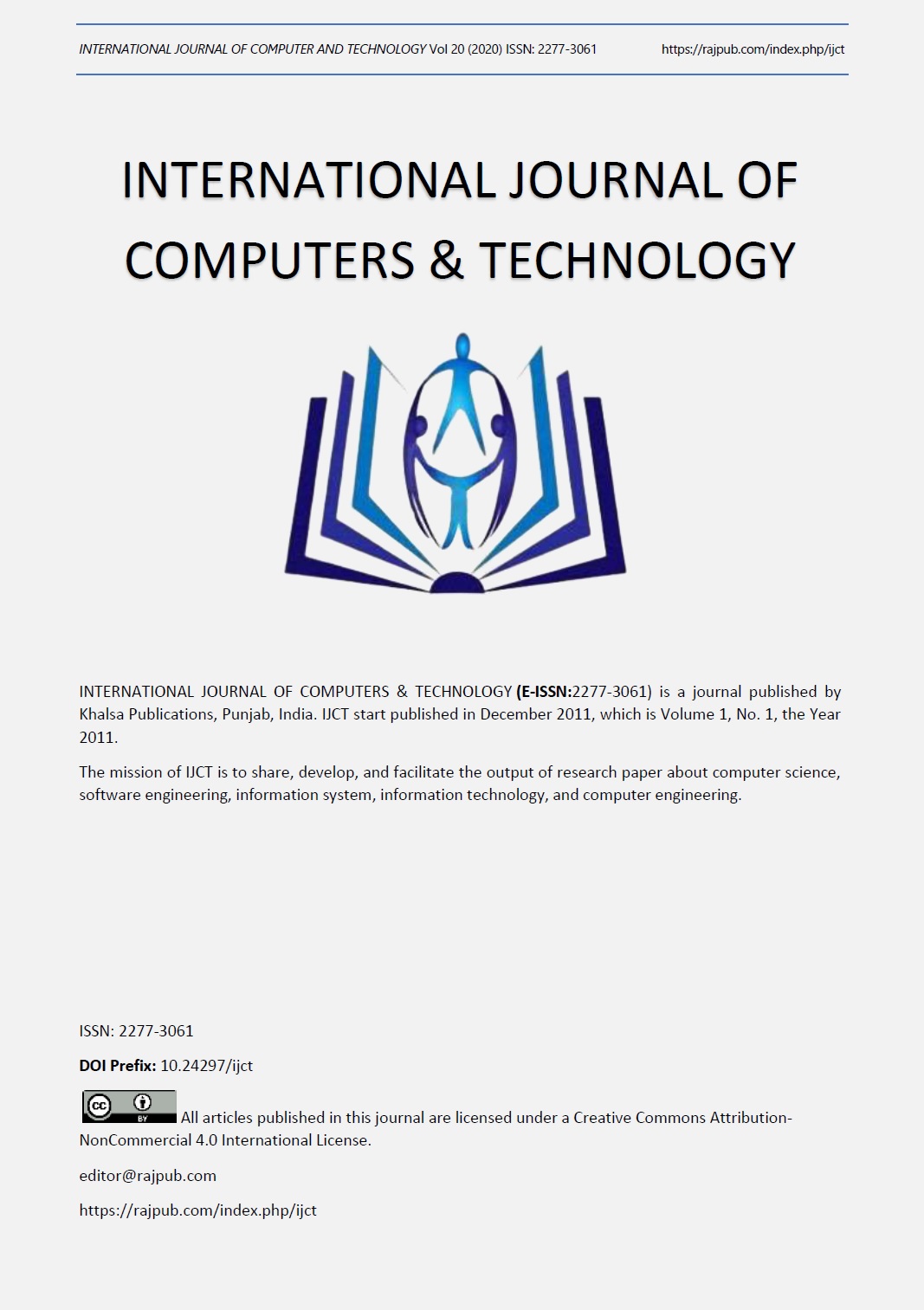 INTERNATIONAL JOURNAL OF COMPUTER AND TECHNOLOGY Vol 20 (2020) ISSN: 2277-3061 https://rajpub.com/index.php/ijct

INTERNATIONAL JOURNAL OF COMPUTERS & TECHNOLOGY

INTERNATIONAL JOURNAL OF COMPUTERS & TECHNOLOGY (E-ISSN:2277-3061) is a journal published by Khalsa Publications, Punjab, India. IJCT start published in December 2011, which is Volume 1, No. 1, the Year 2011.

The mission of IJCT is to share, develop, and facilitate the output of research paper about computer science, software engineering, information system, information technology, and computer engineering.

ISSN: 2277-3061

DOI Prefix: 10.24297/ijct

cc BY All articles published in this journal are licensed under a Creative Commons Attribution-NonCommercial 4.0 International License.

editor@rajpub.com

https://rajpub.com/index.php/ijct